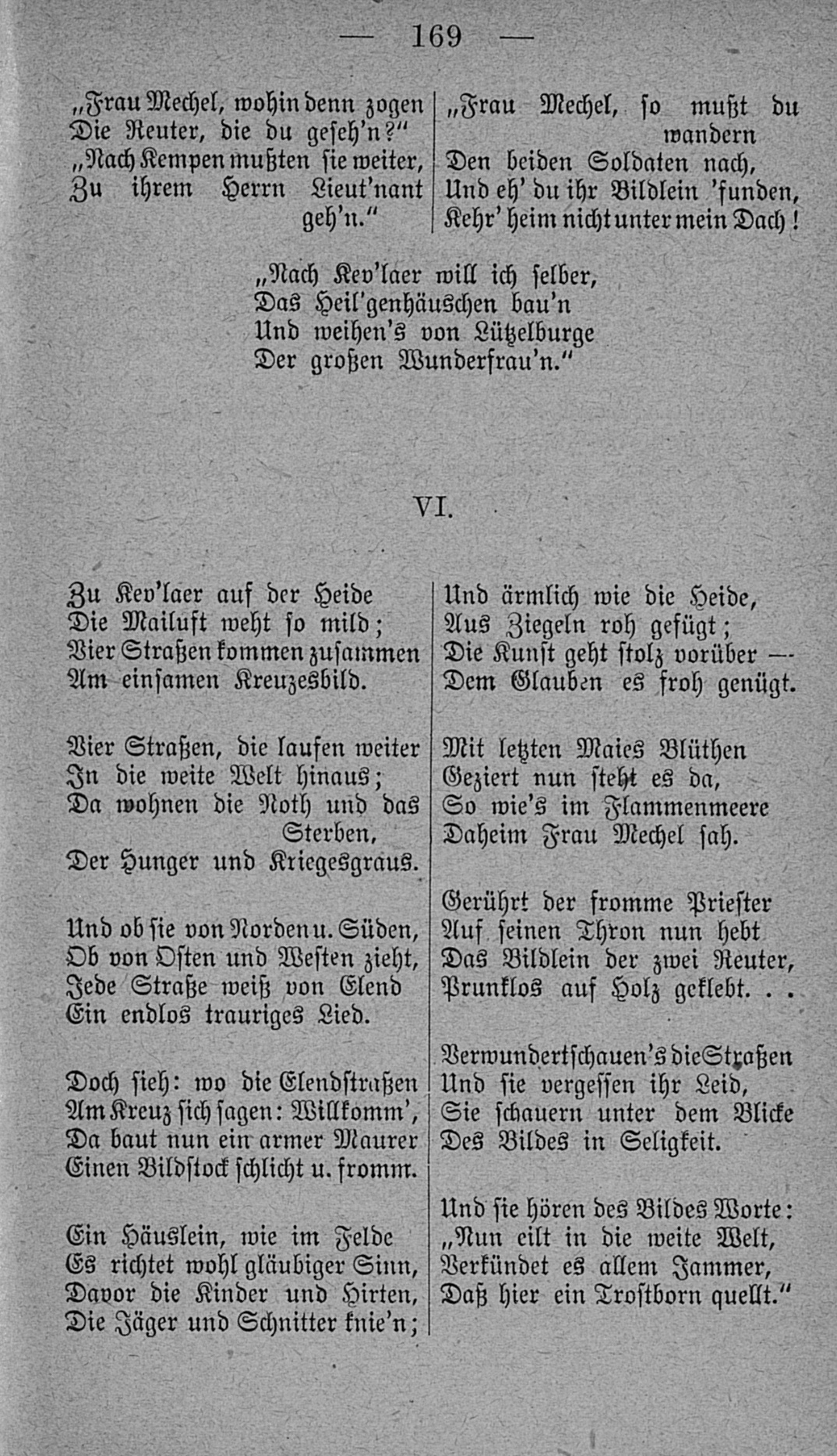 — 169 —

„Frau Mechel, wohin denn zogen
Die Reuter, die du geseh'n?"
„Nach Kempen mußten sie weiter,
Zu ihrem Herrn Lieut'nant geh'n."

„Frau Mechel, so mußt du wandern
Den beiden Soldaten nach,
Und eh' du ihr Bildlein 'funden,
Kehr' heim nicht unter mein Dach!

„Nach Kev'laer will ich selber,
Das Heil'genhäuschen bau'n
Und weihen's von Lützelburge
Der großen Wunderfrau'n."

VI.

Zu Kev'laer auf der Heide
Die Mailuft weht so mild;
Vier Straßen kommen zusammen
Am einsamen Kreuzesbild.

Vier Straßen, die laufen weiter
In die weite Welt hinaus;
Da wohnen die Noth und das Sterben,
Der Hunger und Kriegesgraus.

Und ob sie von Norden u. Süden,
Ob von Osten und Westen zieht,
Jede Straße weiß von Elend
Ein endlos trauriges Lied.

Doch sieh: wo die Elendstraßen
Am Kreuz sich sagen: Willkomm',
Da baut nun ein armer Maurer
Einen Bildstock schlicht u. fromm.

Ein Häuslein, wie im Felde
Es richtet wohl gläubiger Sinn,
Davor die Kinder und Hirten,
Die Jäger und Schnitter knie'n;

Und ärmlich wie die Heide,
Aus Ziegeln roh gefügt;
Die Kunst geht stolz vorüber —
Dem Glauben es froh genügt.

Mit letzten Maies Blüthen
Geziert nun steht es da,
So wie's im Flammenmeere
Daheim Frau Mechel sah.

Gerührt der fromme Priester
Auf seinen Thron nun hebt
Das Bildlein der zwei Reuter,
Prunklos auf Holz geklebt. . .

Verwundert schauen's die Straßen
Und sie vergessen ihr Leid,
Sie schauern unter dem Blicke
Des Bildes in Seligkeit.

Und sie hören des Bildes Worte:
„Nun eilt in die weite Welt,
Verkündet es allem Jammer,
Daß hier ein Trostborn quellt."